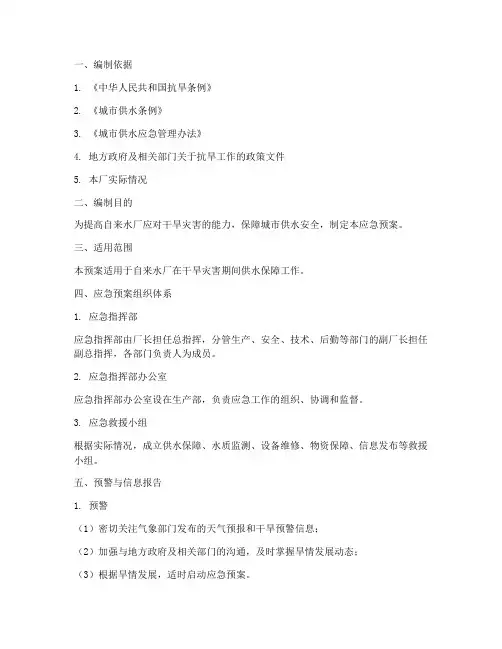 一、编制依据

1. 《中华人民共和国抗旱条例》

2. 《城市供水条例》

3. 《城市供水应急管理办法》

4. 地方政府及相关部门关于抗旱工作的政策文件

5. 本厂实际情况

二、编制目的

为提高自来水厂应对干旱灾害的能力，保障城市供水安全，制定本应急预案。

三、适用范围

本预案适用于自来水厂在干旱灾害期间供水保障工作。

四、应急预案组织体系

1. 应急指挥部

应急指挥部由厂长担任总指挥，分管生产、安全、技术、后勤等部门的副厂长担任副总指挥，各部门负责人为成员。

2. 应急指挥部办公室

应急指挥部办公室设在生产部，负责应急工作的组织、协调和监督。

3. 应急救援小组

根据实际情况，成立供水保障、水质监测、设备维修、物资保障、信息发布等救援小组。

五、预警与信息报告

1. 预警

（1）密切关注气象部门发布的天气预报和干旱预警信息；

（2）加强与地方政府及相关部门的沟通，及时掌握旱情发展动态；

（3）根据旱情发展，适时启动应急预案。